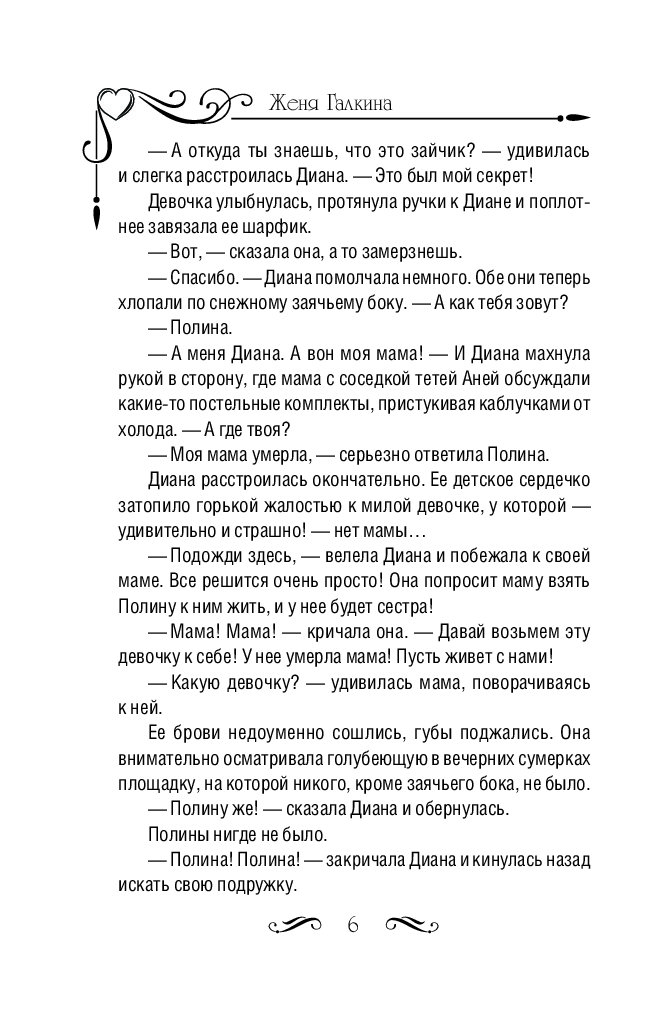 Женя Галкина

— А откуда ты знаешь, что это зайчик? — удивилась и слегка расстроилась Диана. — Это был мой секрет!

Девочка улыбнулась, протянула ручки к Диане и поплотнее завязала ее шарфик.

— Вот, — сказала она, а то замерзнешь.

— Спасибо. — Диана помолчала немного. Обе они теперь хлопали по снежному заячьему боку. — А как тебя зовут?

— Полина.

— А меня Диана. А вон моя мама! — И Диана махнула рукой в сторону, где мама с соседкой тетей Аней обсуждали какие-то постельные комплекты, пристукивая каблучками от холода. — А где твоя?

— Моя мама умерла, — серьезно ответила Полина.

Диана расстроилась окончательно. Ее детское сердечко затопило горькой жалостью к милой девочке, у которой — удивительно и страшно! — нет мамы…

— Подожди здесь, — велела Диана и побежала к своей маме. Все решится очень просто! Она попросит маму взять Полину к ним жить, и у нее будет сестра!

— Мама! Мама! — кричала она. — Давай возьмем эту девочку к себе! У нее умерла мама! Пусть живет с нами!

— Какую девочку? — удивилась мама, поворачиваясь к ней.

Ее брови недоуменно сошлись, губы поджались. Она внимательно осматривала голубеющую в вечерних сумерках площадку, на которой никого, кроме заячьего бока, не было.

— Полину же! — сказала Диана и обернулась.

Полины нигде не было.

— Полина! Полина! — закричала Диана и кинулась назад искать свою подружку.

6